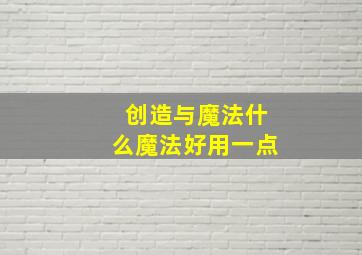 创造与魔法什么魔法好用一点